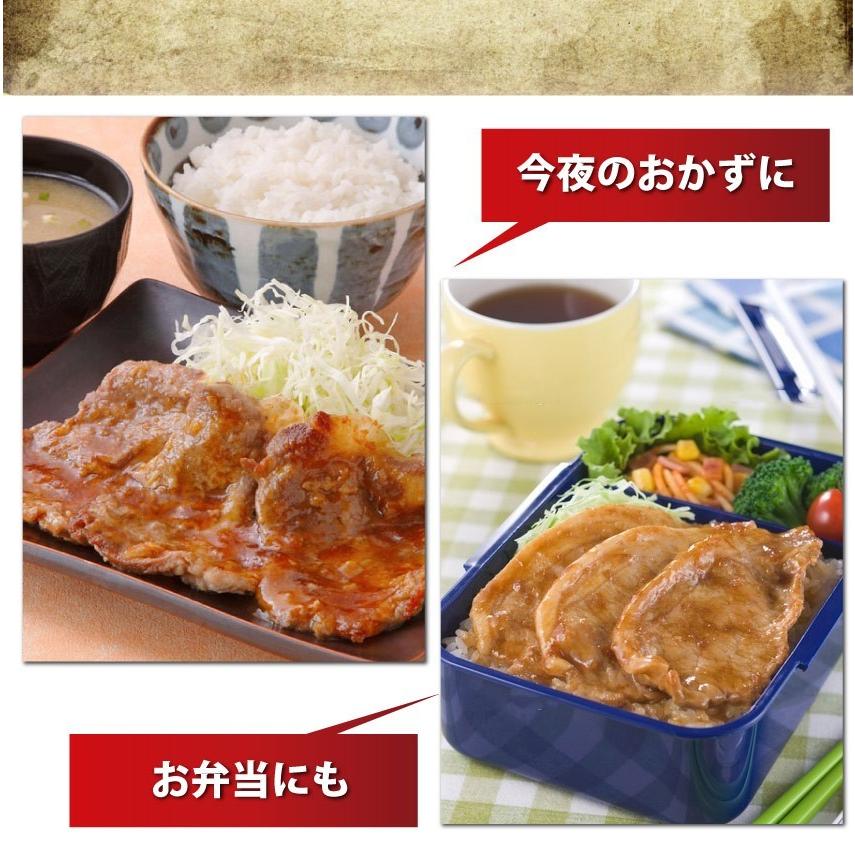 今夜のおかずに

お弁当にも